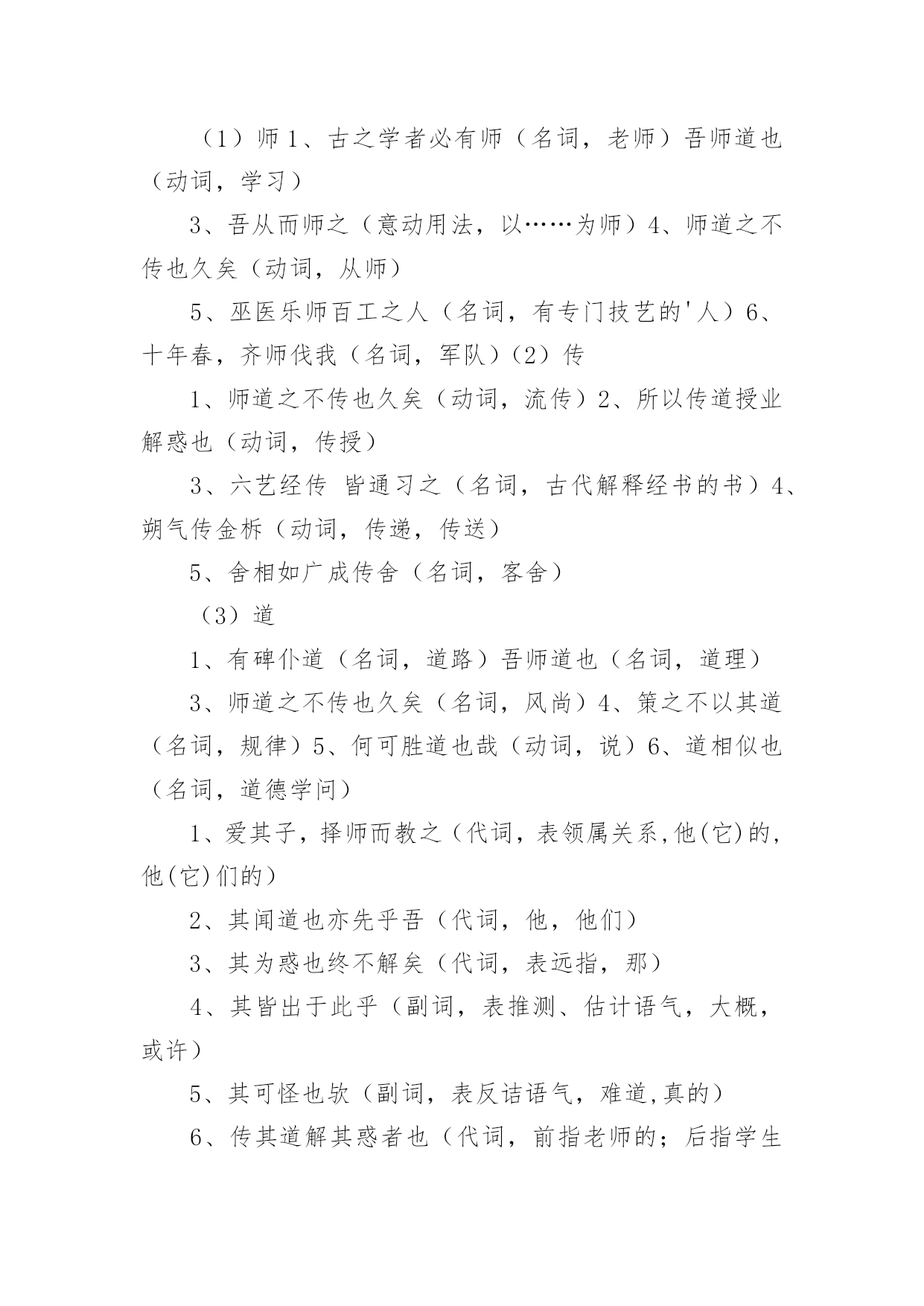 （1）师 1、古之学者必有师（名词，老师）吾师道也（动词，学习）

3、吾从而师之（意动用法，以……为师）4、师道之不传也久矣（动词，从师）

5、巫医乐师百工之人（名词，有专门技艺的'人）6、十年春，齐师伐我（名词，军队）（2）传

1、师道之不传也久矣（动词，流传）2、所以传道授业解惑也（动词，传授）

3、六艺经传 皆通习之（名词，古代解释经书的书）4、朔气传金柝（动词，传递，传送）

5、舍相如广成传舍（名词，客舍）

（3）道

1、有碑仆道（名词，道路）吾师道也（名词，道理）

3、师道之不传也久矣（名词，风尚）4、策之不以其道（名词，规律）5、何可胜道也哉（动词，说）6、道相似也（名词，道德学问）

1、爱其子，择师而教之（代词，表领属关系,他(它)的，他(它)们的）

2、其闻道也亦先乎吾（代词，他，他们）

3、其为惑也终不解矣（代词，表远指，那）

4、其皆出于此乎（副词，表推测、估计语气，大概，或许）

5、其可怪也欤（副词，表反诘语气，难道,真的）

6、传其道解其惑者也（代词，前指老师的；后指学生